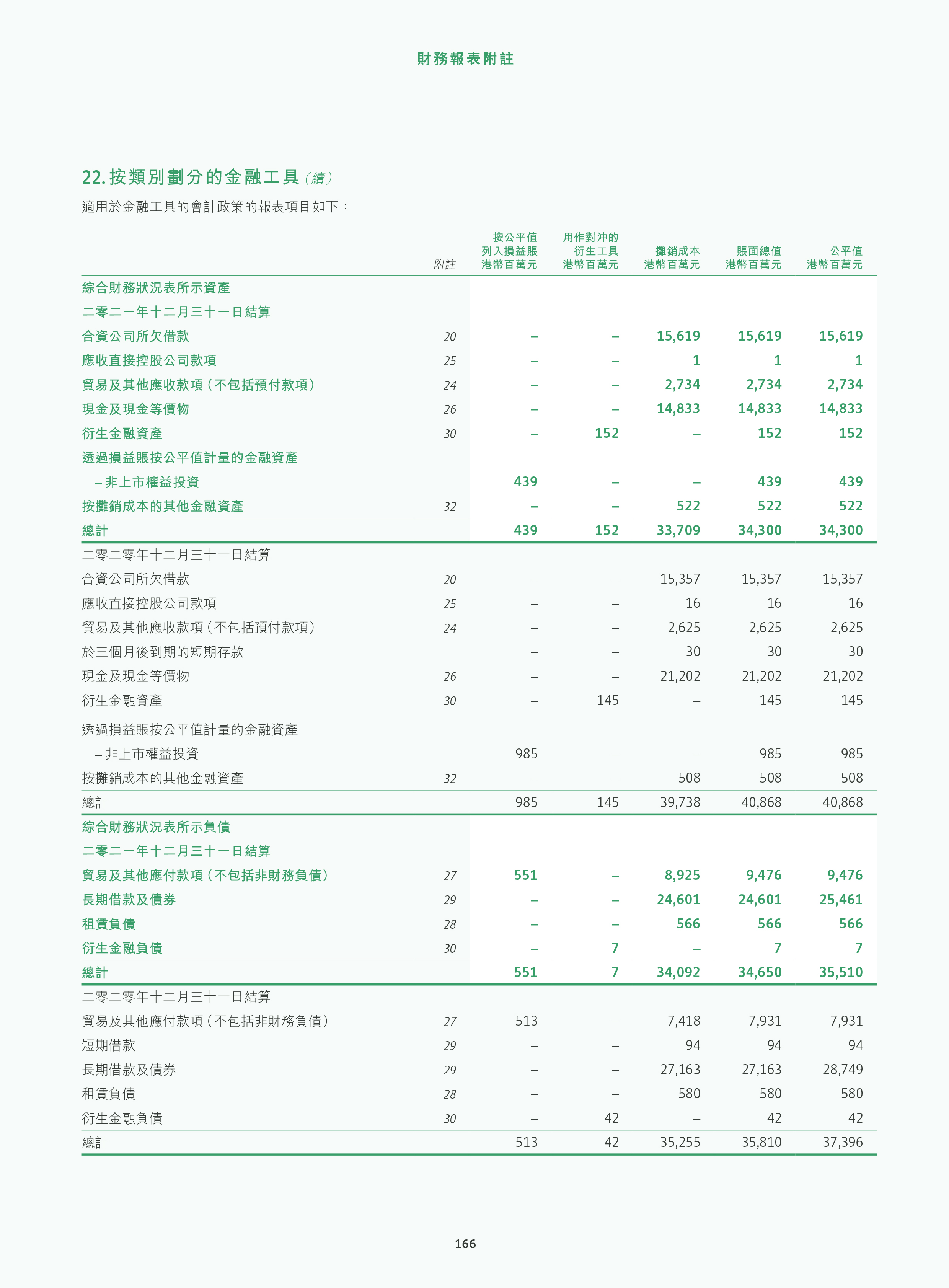 財務報表附註

22. 按類別劃分的金融工具（續）

適用於金融工具的會計政策的報表項目如下：

| | 附註 | 按公平值列入損益賬 港幣百萬元 | 用作對沖的衍生工具 港幣百萬元 | 攤銷成本 港幣百萬元 | 賬面總值 港幣百萬元 | 公平值 港幣百萬元 |
|---|---|---|---|---|---|---|
| 綜合財務狀況表所示資產 | | | | | | |
| 二零二一年十二月三十一日結算 | | | | | | |
| 合資公司所欠借款 | 20 | – | – | 15,619 | 15,619 | 15,619 |
| 應收直接控股公司款項 | 25 | – | – | 1 | 1 | 1 |
| 貿易及其他應收款項（不包括預付款項） | 24 | – | – | 2,734 | 2,734 | 2,734 |
| 現金及現金等價物 | 26 | – | – | 14,833 | 14,833 | 14,833 |
| 衍生金融資產 | 30 | – | 152 | – | 152 | 152 |
| 透過損益賬按公平值計量的金融資產 | | | | | | |
| – 非上市權益投資 | | 439 | – | – | 439 | 439 |
| 按攤銷成本的其他金融資產 | 32 | – | – | 522 | 522 | 522 |
| 總計 | | 439 | 152 | 33,709 | 34,300 | 34,300 |
| 二零二零年十二月三十一日結算 | | | | | | |
| 合資公司所欠借款 | 20 | – | – | 15,357 | 15,357 | 15,357 |
| 應收直接控股公司款項 | 25 | – | – | 16 | 16 | 16 |
| 貿易及其他應收款項（不包括預付款項） | 24 | – | – | 2,625 | 2,625 | 2,625 |
| 於三個月後到期的短期存款 | | – | – | 30 | 30 | 30 |
| 現金及現金等價物 | 26 | – | – | 21,202 | 21,202 | 21,202 |
| 衍生金融資產 | 30 | – | 145 | – | 145 | 145 |
| 透過損益賬按公平值計量的金融資產 | | | | | | |
| – 非上市權益投資 | | 985 | – | – | 985 | 985 |
| 按攤銷成本的其他金融資產 | 32 | – | – | 508 | 508 | 508 |
| 總計 | | 985 | 145 | 39,738 | 40,868 | 40,868 |
| 綜合財務狀況表所示負債 | | | | | | |
| 二零二一年十二月三十一日結算 | | | | | | |
| 貿易及其他應付款項（不包括非財務負債） | 27 | 551 | – | 8,925 | 9,476 | 9,476 |
| 長期借款及債券 | 29 | – | – | 24,601 | 24,601 | 25,461 |
| 租賃負債 | 28 | – | – | 566 | 566 | 566 |
| 衍生金融負債 | 30 | – | 7 | – | 7 | 7 |
| 總計 | | 551 | 7 | 34,092 | 34,650 | 35,510 |
| 二零二零年十二月三十一日結算 | | | | | | |
| 貿易及其他應付款項（不包括非財務負債） | 27 | 513 | – | 7,418 | 7,931 | 7,931 |
| 短期借款 | 29 | – | – | 94 | 94 | 94 |
| 長期借款及債券 | 29 | – | – | 27,163 | 27,163 | 28,749 |
| 租賃負債 | 28 | – | – | 580 | 580 | 580 |
| 衍生金融負債 | 30 | – | 42 | – | 42 | 42 |
| 總計 | | 513 | 42 | 35,255 | 35,810 | 37,396 |

166